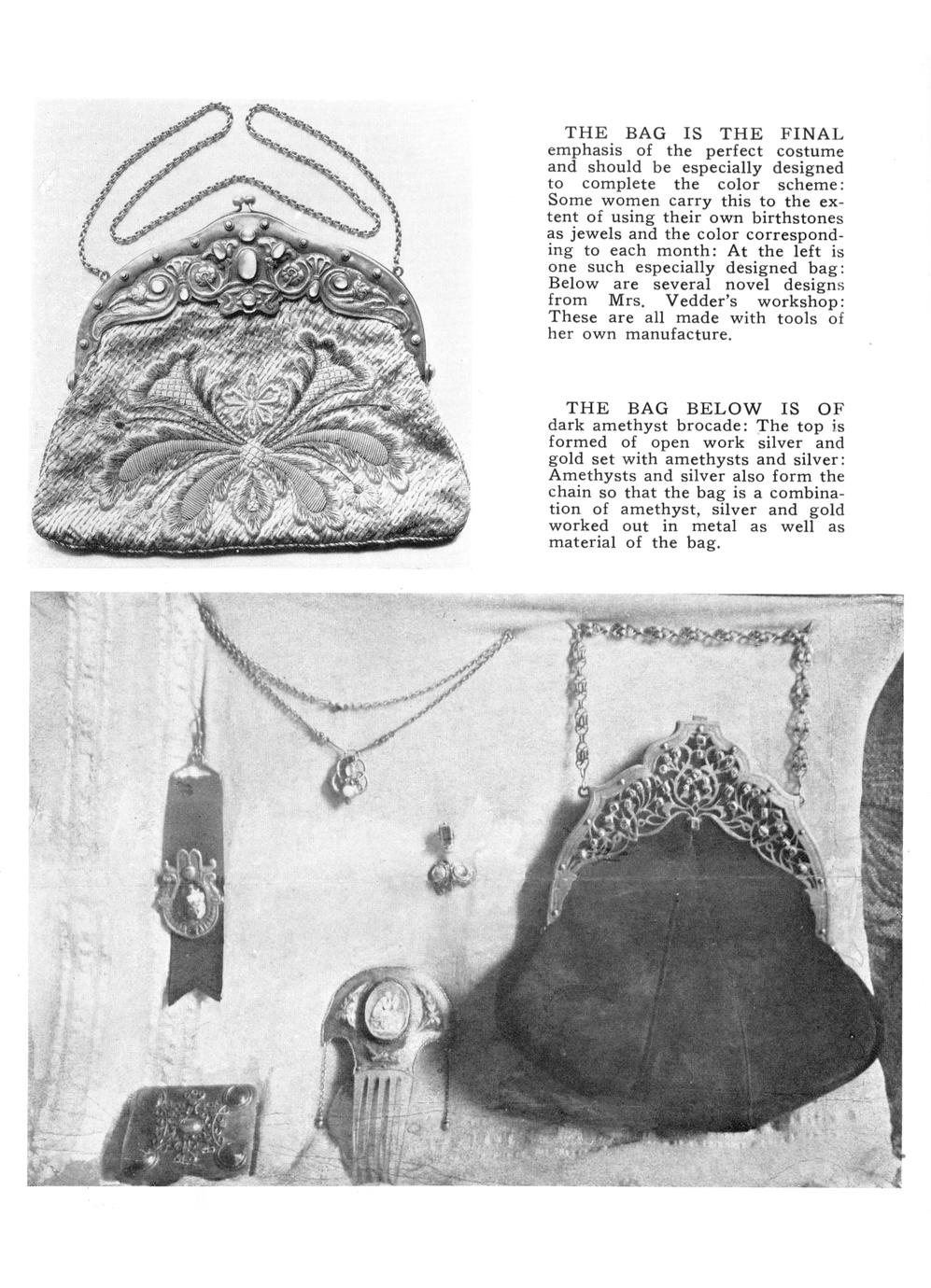 THE BAG IS THE FINAL emphasis of the perfect costume and should be especially designed to complete the color scheme: Some women carry this to the extent of using their own birthstones as jewels and the color corresponding to each month: At the left is one such especially designed bag: Below are several novel designs from Mrs. Vedder's workshop: These are all made with tools of her own manufacture.

THE BAG BELOW IS OF dark amethyst brocade: The top is formed of open work silver and gold set with amethysts and silver: Amethysts and silver also form the chain so that the bag is a combination of amethyst, silver and gold worked out in metal as well as material of the bag.